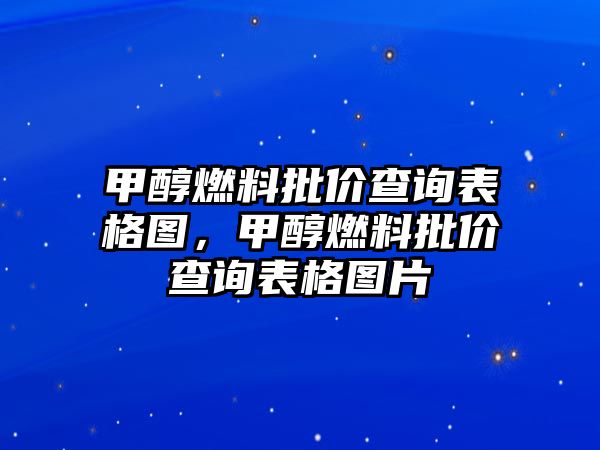 甲醇燃料批价查询表格图，甲醇燃料批价查询表格图片